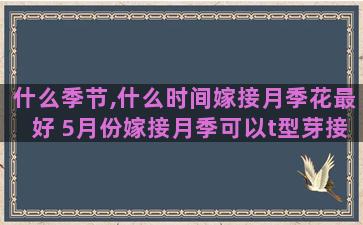 什么季节,什么时间嫁接月季花最好 5月份嫁接月季可以t型芽接